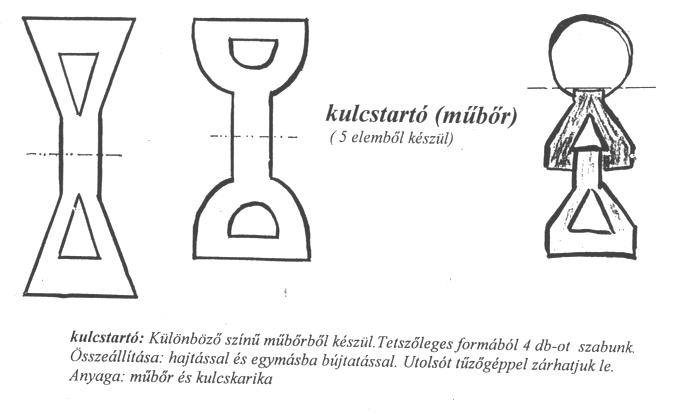 kulcstartó (műbőr)
( 5 elemből készül)

kulcstartó: Különböző színű műbőrből készül.Tetszőleges formából 4 db-ot szabunk.
Összeállítása: hajtással és egymásba bújtatással. Utolsót tűzőgéppel zárhatjuk le.
Anyaga: műbőr és kulcskarika